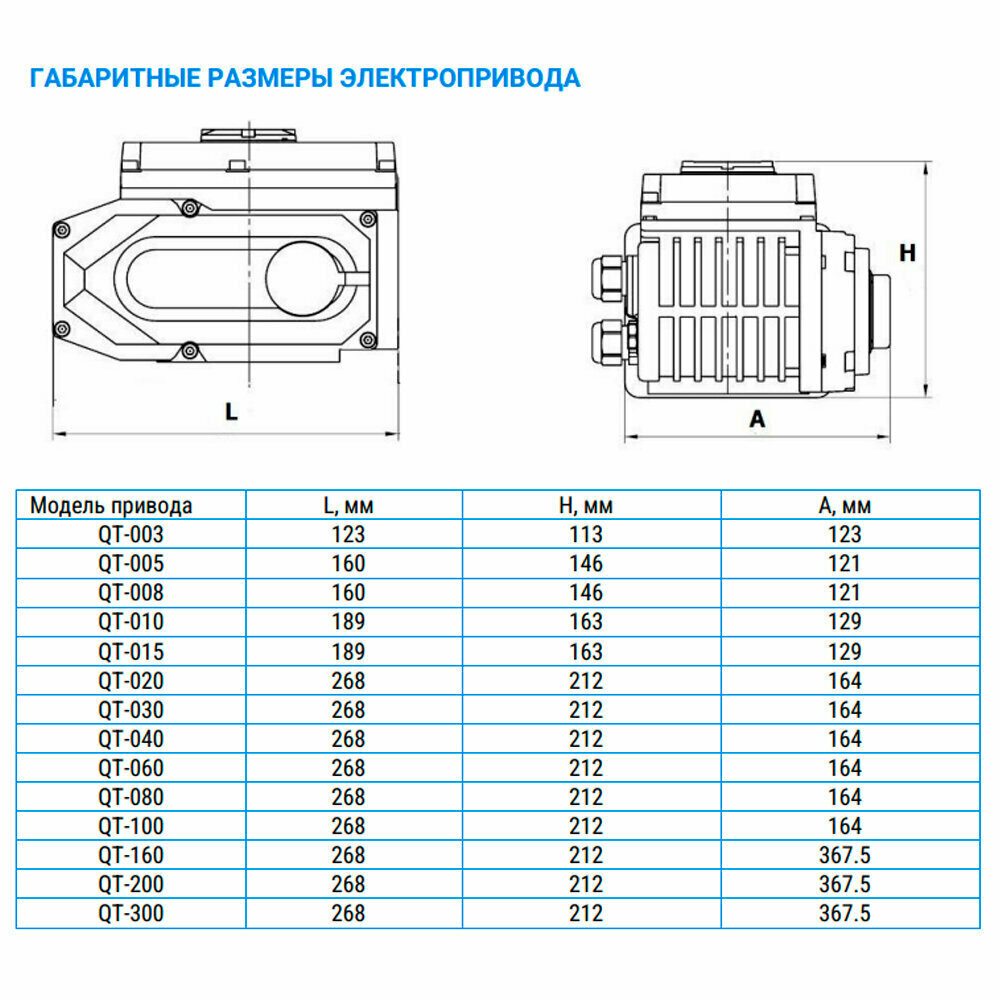 ГАБАРИТНЫЕ РАЗМЕРЫ ЭЛЕКТРОПРИВОДА

L

H

A

| Модель привода | L, мм | H, мм | A, мм |
|---|---|---|---|
| QT-003 | 123 | 113 | 123 |
| QT-005 | 160 | 146 | 121 |
| QT-008 | 160 | 146 | 121 |
| QT-010 | 189 | 163 | 129 |
| QT-015 | 189 | 163 | 129 |
| QT-020 | 268 | 212 | 164 |
| QT-030 | 268 | 212 | 164 |
| QT-040 | 268 | 212 | 164 |
| QT-060 | 268 | 212 | 164 |
| QT-080 | 268 | 212 | 164 |
| QT-100 | 268 | 212 | 164 |
| QT-160 | 268 | 212 | 367.5 |
| QT-200 | 268 | 212 | 367.5 |
| QT-300 | 268 | 212 | 367.5 |